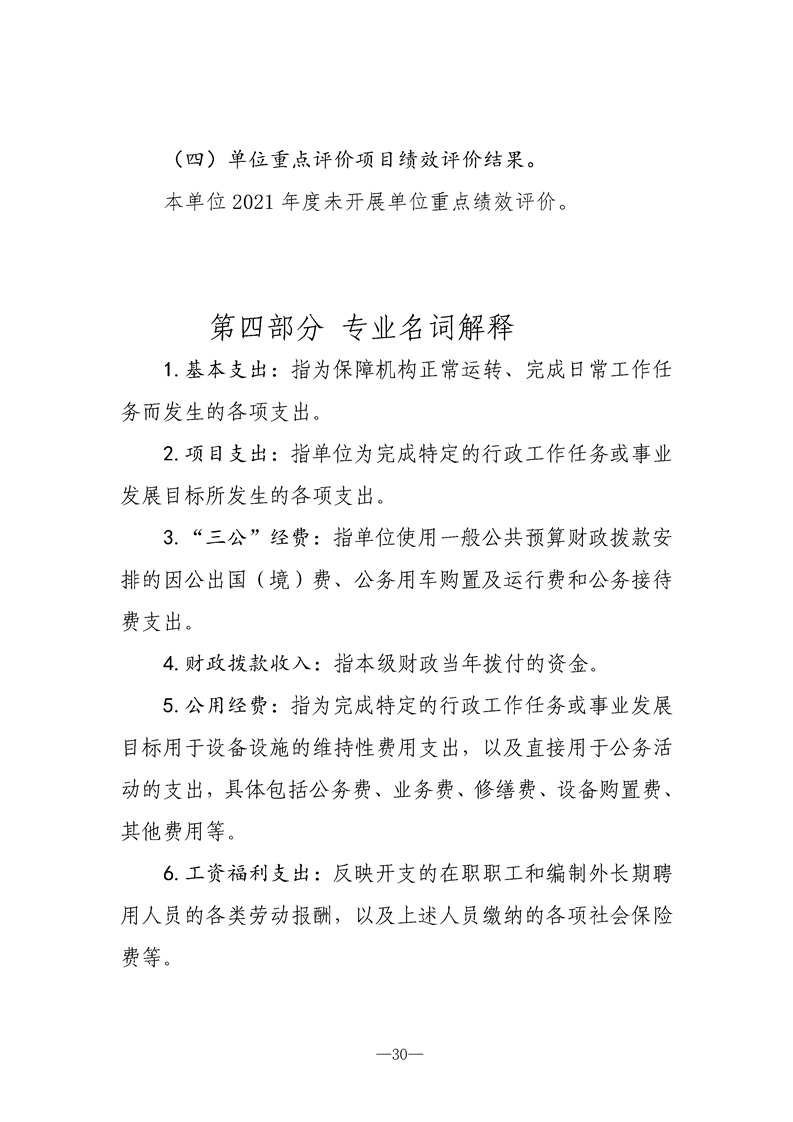 （四）单位重点评价项目绩效评价结果。

本单位 2021 年度未开展单位重点绩效评价。

第四部分 专业名词解释

1. 基本支出：指为保障机构正常运转、完成日常工作任务而发生的各项支出。

2. 项目支出：指单位为完成特定的行政工作任务或事业发展目标所发生的各项支出。

3. “三公”经费：指单位使用一般公共预算财政拨款安排的因公出国（境）费、公务用车购置及运行费和公务接待费支出。

4. 财政拨款收入：指本级财政当年拨付的资金。

5. 公用经费：指为完成特定的行政工作任务或事业发展目标用于设备设施的维持性费用支出，以及直接用于公务活动的支出，具体包括公务费、业务费、修缮费、设备购置费、其他费用等。

6. 工资福利支出：反映开支的在职职工和编制外长期聘用人员的各类劳动报酬，以及上述人员缴纳的各项社会保险费等。

—30—